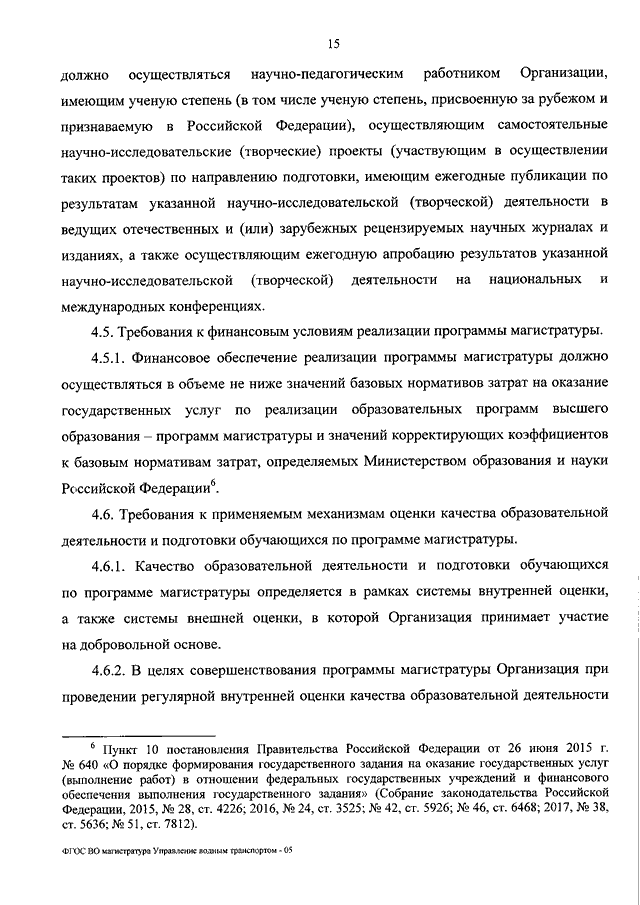 15

должно осуществляться научно-педагогическим работником Организации, имеющим ученую степень (в том числе ученую степень, присвоенную за рубежом и признаваемую в Российской Федерации), осуществляющим самостоятельные научно-исследовательские (творческие) проекты (участвующим в осуществлении таких проектов) по направлению подготовки, имеющим ежегодные публикации по результатам указанной научно-исследовательской (творческой) деятельности в ведущих отечественных и (или) зарубежных рецензируемых научных журналах и изданиях, а также осуществляющим ежегодную апробацию результатов указанной научно-исследовательской (творческой) деятельности на национальных и международных конференциях.

4.5. Требования к финансовым условиям реализации программы магистратуры.

4.5.1. Финансовое обеспечение реализации программы магистратуры должно осуществляться в объеме не ниже значений базовых нормативов затрат на оказание государственных услуг по реализации образовательных программ высшего образования – программ магистратуры и значений корректирующих коэффициентов к базовым нормативам затрат, определяемых Министерством образования и науки Российской Федерации$^6$.

4.6. Требования к применяемым механизмам оценки качества образовательной деятельности и подготовки обучающихся по программе магистратуры.

4.6.1. Качество образовательной деятельности и подготовки обучающихся по программе магистратуры определяется в рамках системы внутренней оценки, а также системы внешней оценки, в которой Организация принимает участие на добровольной основе.

4.6.2. В целях совершенствования программы магистратуры Организация при проведении регулярной внутренней оценки качества образовательной деятельности

$^6$ Пункт 10 постановления Правительства Российской Федерации от 26 июня 2015 г. № 640 «О порядке формирования государственного задания на оказание государственных услуг (выполнение работ) в отношении федеральных государственных учреждений и финансового обеспечения выполнения государственного задания» (Собрание законодательства Российской Федерации, 2015, № 28, ст. 4226; 2016, № 24, ст. 3525; № 42, ст. 5926; № 46, ст. 6468; 2017, № 38, ст. 5636; № 51, ст. 7812).

ФГОС ВО магистратура Управление водным транспортом - 05